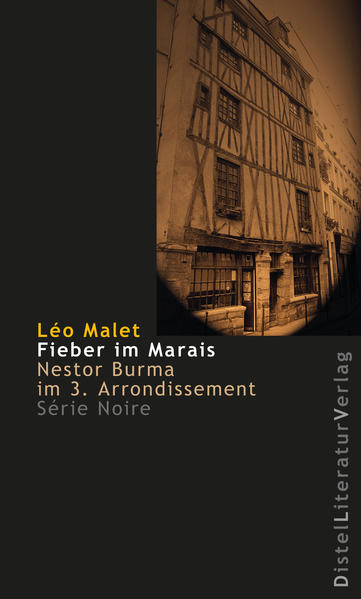 Léo Malet
Fieber im Marais
Nestor Burma
im 3. Arrondissement
Série Noire

DistelLiteraturVerlag